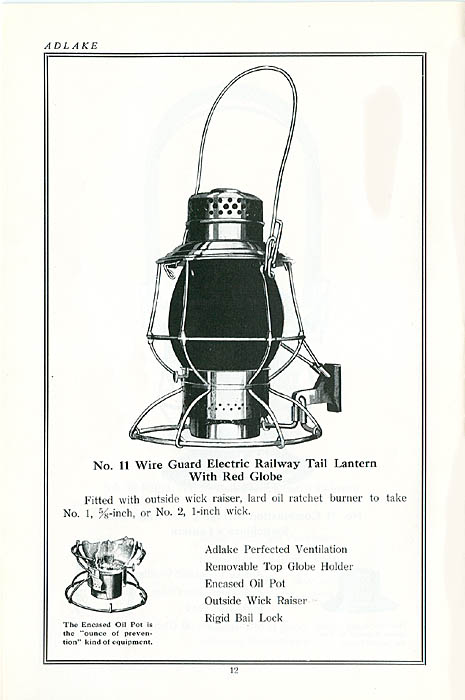 ADLAKE

No. 11 Wire Guard Electric Railway Tail Lantern With Red Globe

Fitted with outside wick raiser, lard oil ratchet burner to take No. 1, $\frac{5}{8}$-inch, or No. 2, 1-inch wick.

The Encased Oil Pot is the "ounce of prevention" kind of equipment.

Adlake Perfected Ventilation
Removable Top Globe Holder
Encased Oil Pot
Outside Wick Raiser
Rigid Bail Lock

12